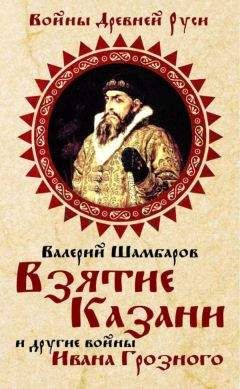 Войны Древней Руси

Валерий Шамбаров

Взятие Казани

и другие войны Ивана Грозного